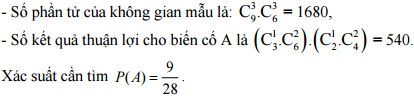 - Số phần tử của không gian mẫu là: $C_9^3.C_6^3 = 1680$,

- Số kết quả thuận lợi cho biến cố A là $\left(C_3^1.C_6^2\right).\left(C_2^1.C_4^2\right) = 540$.

Xác suất cần tìm $P(A) = \frac{9}{28}$.